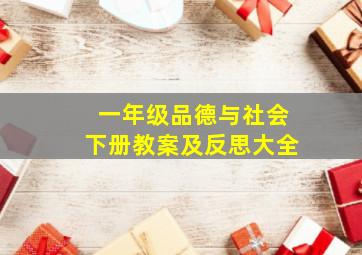 一年级品德与社会
下册教案及反思大全